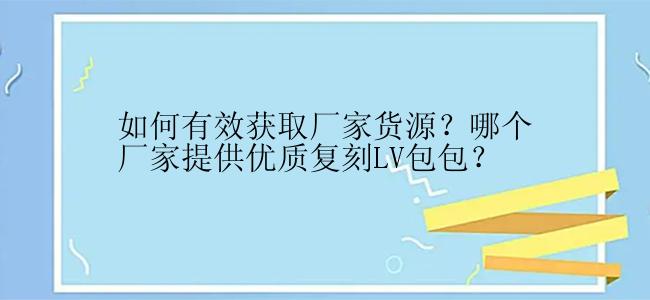 如何有效获取厂家货源？哪个厂家提供优质复刻LV包包？